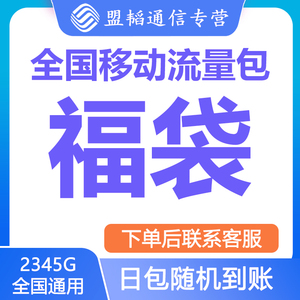 盟韬通信专营

全国移动流量包

福袋

下单后联系客服

2345G
全国通用

日包随机到账